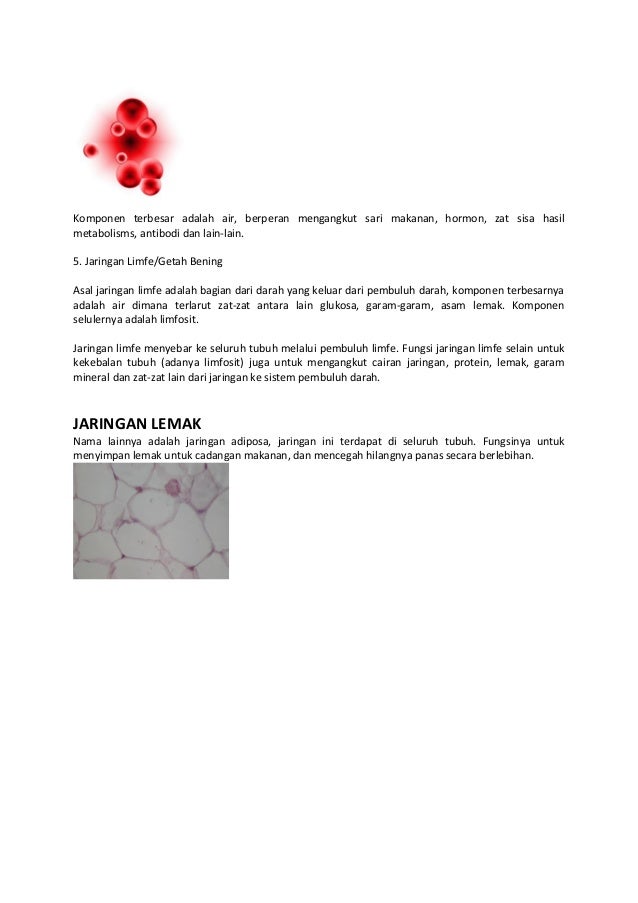 Komponen terbesar adalah air, berperan mengangkut sari makanan, hormon, zat sisa hasil metabolisms, antibodi dan lain-lain.

5. Jaringan Limfe/Getah Bening

Asal jaringan limfe adalah bagian dari darah yang keluar dari pembuluh darah, komponen terbesarnya adalah air dimana terlarut zat-zat antara lain glukosa, garam-garam, asam lemak. Komponen selulernya adalah limfosit.

Jaringan limfe menyebar ke seluruh tubuh melalui pembuluh limfe. Fungsi jaringan limfe selain untuk kekebalan tubuh (adanya limfosit) juga untuk mengangkut cairan jaringan, protein, lemak, garam mineral dan zat-zat lain dari jaringan ke sistem pembuluh darah.

JARINGAN LEMAK
Nama lainnya adalah jaringan adiposa, jaringan ini terdapat di seluruh tubuh. Fungsinya untuk menyimpan lemak untuk cadangan makanan, dan mencegah hilangnya panas secara berlebihan.